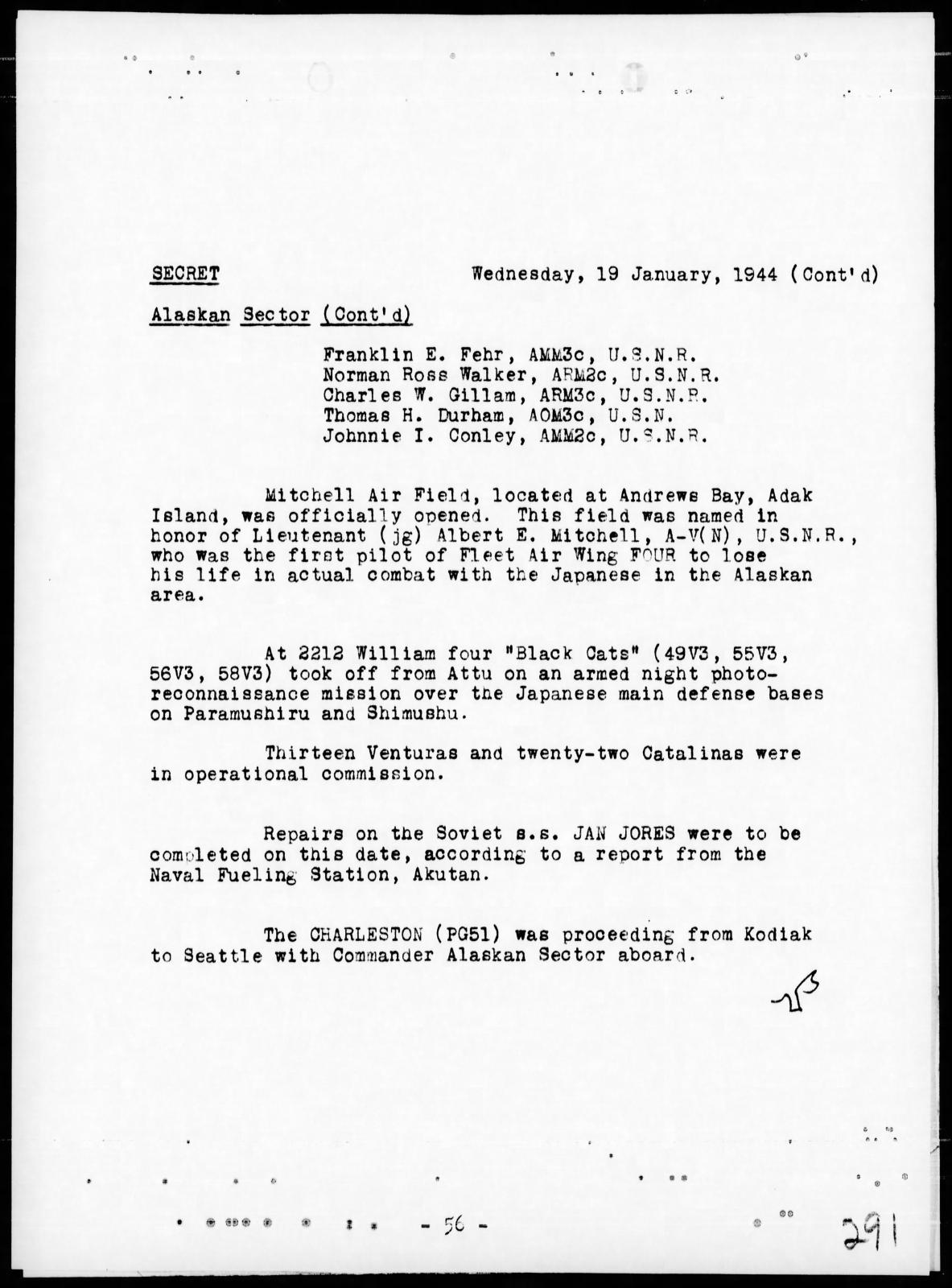 SECRET Wednesday, 19 January, 1944 (Cont'd)

Alaskan Sector (Cont'd)

Franklin E. Fehr, AMM3c, U.S.N.R.
Norman Ross Walker, ARM2c, U.S.N.R.
Charles W. Gillam, ARM3c, U.S.N.R.
Thomas H. Durham, AOM3c, U.S.N.
Johnnie I. Conley, AMM2c, U.S.N.R.

Mitchell Air Field, located at Andrews Bay, Adak Island, was officially opened. This field was named in honor of Lieutenant (jg) Albert E. Mitchell, A-V(N), U.S.N.R., who was the first pilot of Fleet Air Wing FOUR to lose his life in actual combat with the Japanese in the Alaskan area.

At 2212 William four "Black Cats" (49V3, 55V3, 56V3, 58V3) took off from Attu on an armed night photo-reconnaissance mission over the Japanese main defense bases on Paramushiru and Shimushu.

Thirteen Venturas and twenty-two Catalinas were in operational commission.

Repairs on the Soviet s.s. JAN JORES were to be completed on this date, according to a report from the Naval Fueling Station, Akutan.

The CHARLESTON (PG51) was proceeding from Kodiak to Seattle with Commander Alaskan Sector aboard.

- 56 -

291